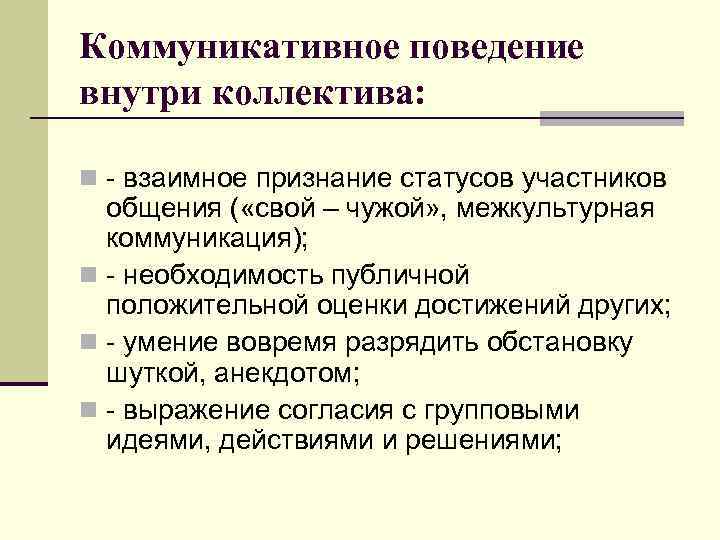 Коммуникативное поведение внутри коллектива:

- взаимное признание статусов участников общения («свой – чужой», межкультурная коммуникация);
- необходимость публичной положительной оценки достижений других;
- умение вовремя разрядить обстановку шуткой, анекдотом;
- выражение согласия с групповыми идеями, действиями и решениями;